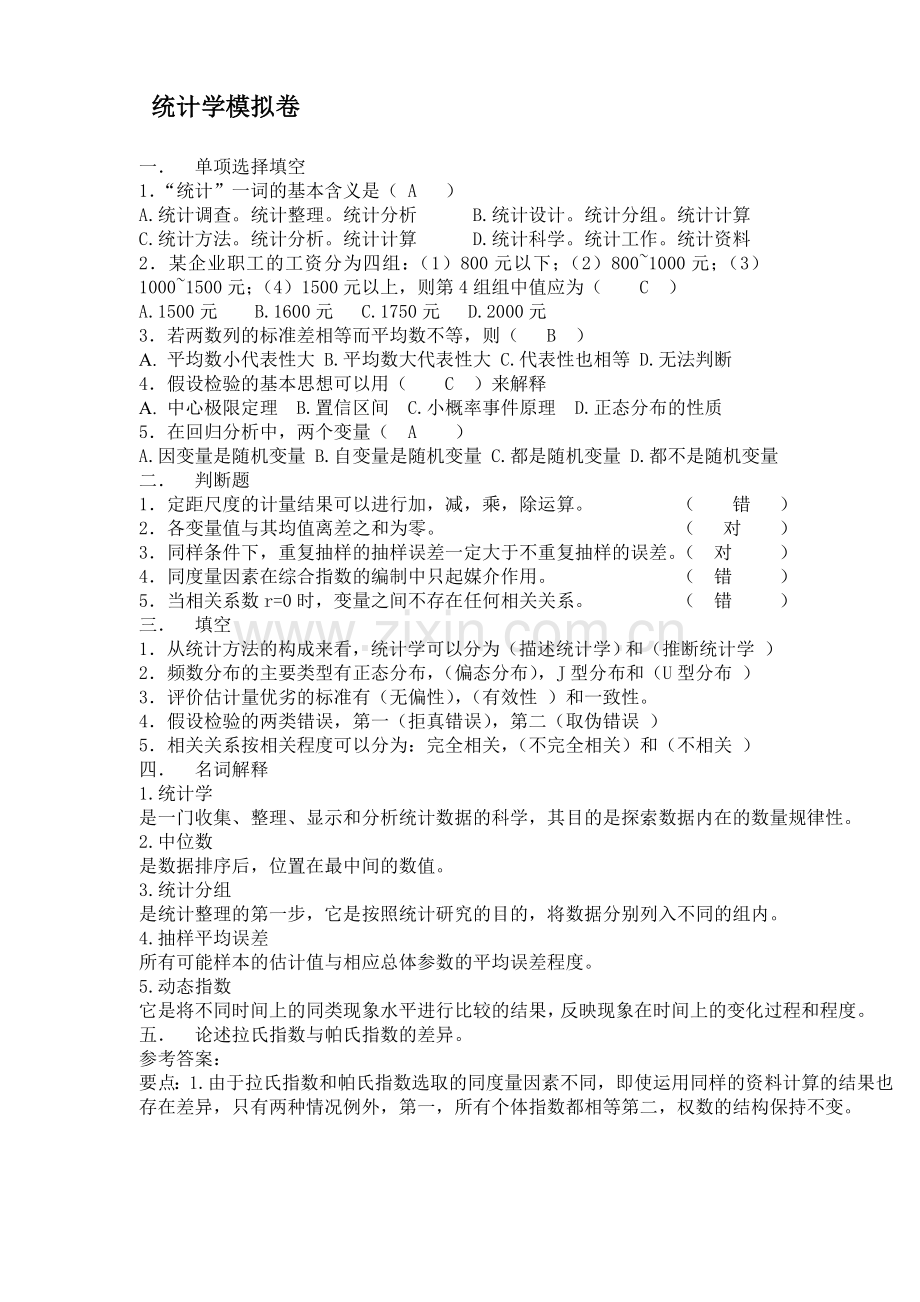 统计学模拟卷

一. 单项选择填空

1.“统计”一词的基本含义是（ A ）

A.统计调查。统计整理。统计分析 B.统计设计。统计分组。统计计算

C.统计方法。统计分析。统计计算 D.统计科学。统计工作。统计资料

2.某企业职工的工资分为四组：（1）800元以下；（2）800~1000元；（3）1000~1500元；（4）1500元以上，则第4组组中值应为（ C ）

A.1500元 B.1600元 C.1750元 D.2000元

3.若两数列的标准差相等而平均数不等，则（ B ）

A.平均数小代表性大 B.平均数大代表性大 C.代表性也相等 D.无法判断

4.假设检验的基本思想可以用（ C ）来解释

A.中心极限定理 B.置信区间 C.小概率事件原理 D.正态分布的性质

5.在回归分析中，两个变量（ A ）

A.因变量是随机变量 B.自变量是随机变量 C.都是随机变量 D.都不是随机变量

二. 判断题

1.定距尺度的计量结果可以进行加，减，乘，除运算。 （ 错 ）

2.各变量值与其均值离差之和为零。 （ 对 ）

3.同样条件下，重复抽样的抽样误差一定大于不重复抽样的误差。（ 对 ）

4.同度量因素在综合指数的编制中只起媒介作用。 （ 错 ）

5.当相关系数r=0时，变量之间不存在任何相关关系。 （ 错 ）

三. 填空

1.从统计方法的构成来看，统计学可以分为（描述统计学）和（推断统计学 ）

2.频数分布的主要类型有正态分布，（偏态分布），J型分布和（U型分布 ）

3.评价估计量优劣的标准有（无偏性），（有效性 ）和一致性。

4.假设检验的两类错误，第一（拒真错误），第二（取伪错误 ）

5.相关关系按相关程度可以分为：完全相关，（不完全相关）和（不相关 ）

四. 名词解释

1.统计学

是一门收集、整理、显示和分析统计数据的科学，其目的是探索数据内在的数量规律性。

2.中位数

是数据排序后，位置在最中间的数值。

3.统计分组

是统计整理的第一步，它是按照统计研究的目的，将数据分别列入不同的组内。

4.抽样平均误差

所有可能样本的估计值与相应总体参数的平均误差程度。

5.动态指数

它是将不同时间上的同类现象水平进行比较的结果，反映现象在时间上的变化过程和程度。

五. 论述拉氏指数与帕氏指数的差异。

参考答案：

要点：1.由于拉氏指数和帕氏指数选取的同度量因素不同，即使运用同样的资料计算的结果也存在差异，只有两种情况例外，第一，所有个体指数都相等第二，权数的结构保持不变。

www.zixin.com.cn